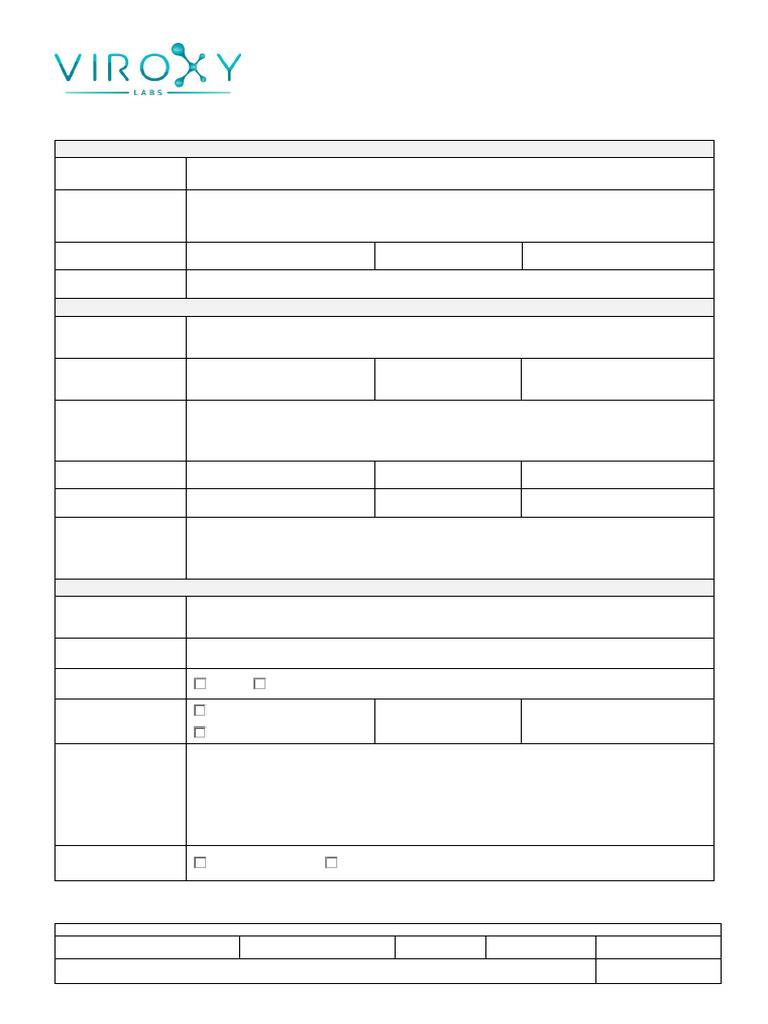 VIROXY
LABS